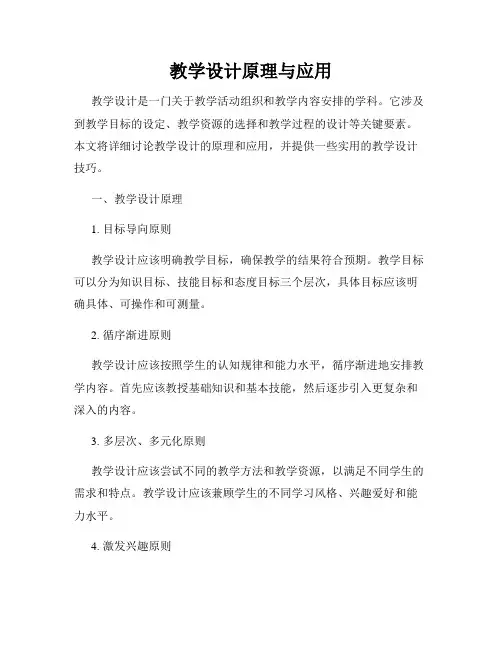 教学设计原理与应用

教学设计是一门关于教学活动组织和教学内容安排的学科。它涉及到教学目标的设定、教学资源的选择和教学过程的设计等关键要素。本文将详细讨论教学设计的原理和应用，并提供一些实用的教学设计技巧。

一、教学设计原理

1. 目标导向原则

教学设计应该明确教学目标，确保教学的结果符合预期。教学目标可以分为知识目标、技能目标和态度目标三个层次，具体目标应该明确具体、可操作和可测量。

2. 循序渐进原则

教学设计应该按照学生的认知规律和能力水平，循序渐进地安排教学内容。首先应该教授基础知识和基本技能，然后逐步引入更复杂和深入的内容。

3. 多层次、多元化原则

教学设计应该尝试不同的教学方法和教学资源，以满足不同学生的需求和特点。教学设计应该兼顾学生的不同学习风格、兴趣爱好和能力水平。

4. 激发兴趣原则